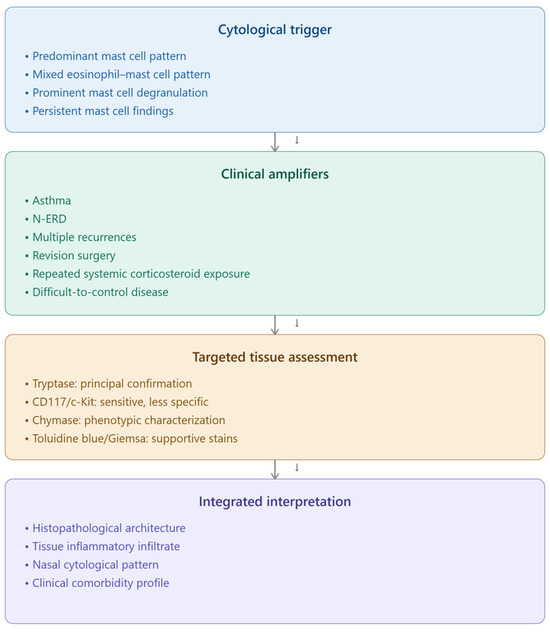 Cytological trigger

• Predominant mast cell pattern
• Mixed eosinophil–mast cell pattern
• Prominent mast cell degranulation
• Persistent mast cell findings

↓

Clinical amplifiers

• Asthma
• N-ERD
• Multiple recurrences
• Revision surgery
• Repeated systemic corticosteroid exposure
• Difficult-to-control disease

↓

Targeted tissue assessment

• Tryptase: principal confirmation
• CD117/c-Kit: sensitive, less specific
• Chymase: phenotypic characterization
• Toluidine blue/Giemsa: supportive stains

↓

Integrated interpretation

• Histopathological architecture
• Tissue inflammatory infiltrate
• Nasal cytological pattern
• Clinical comorbidity profile